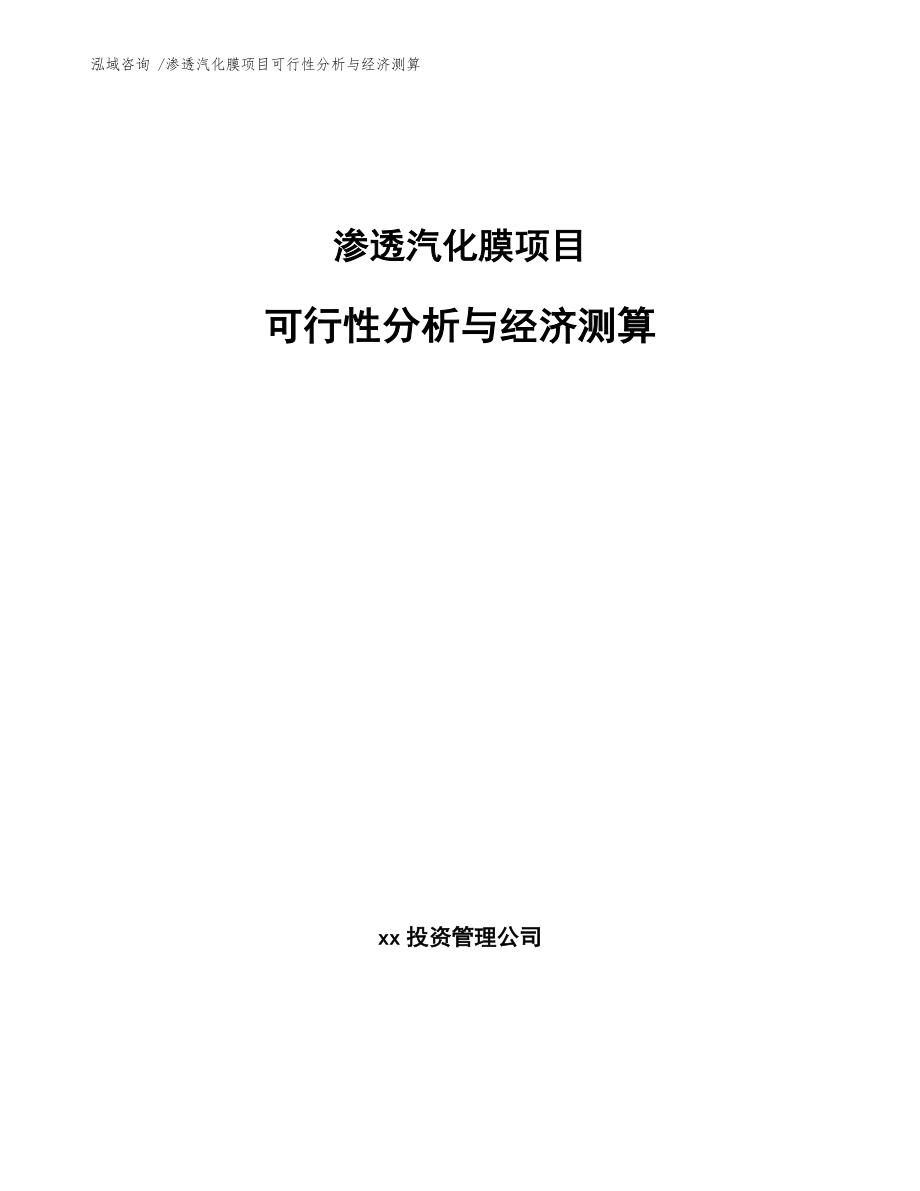 泓域咨询 /渗透汽化膜项目可行性分析与经济测算

渗透汽化膜项目

可行性分析与经济测算

xx 投资管理公司